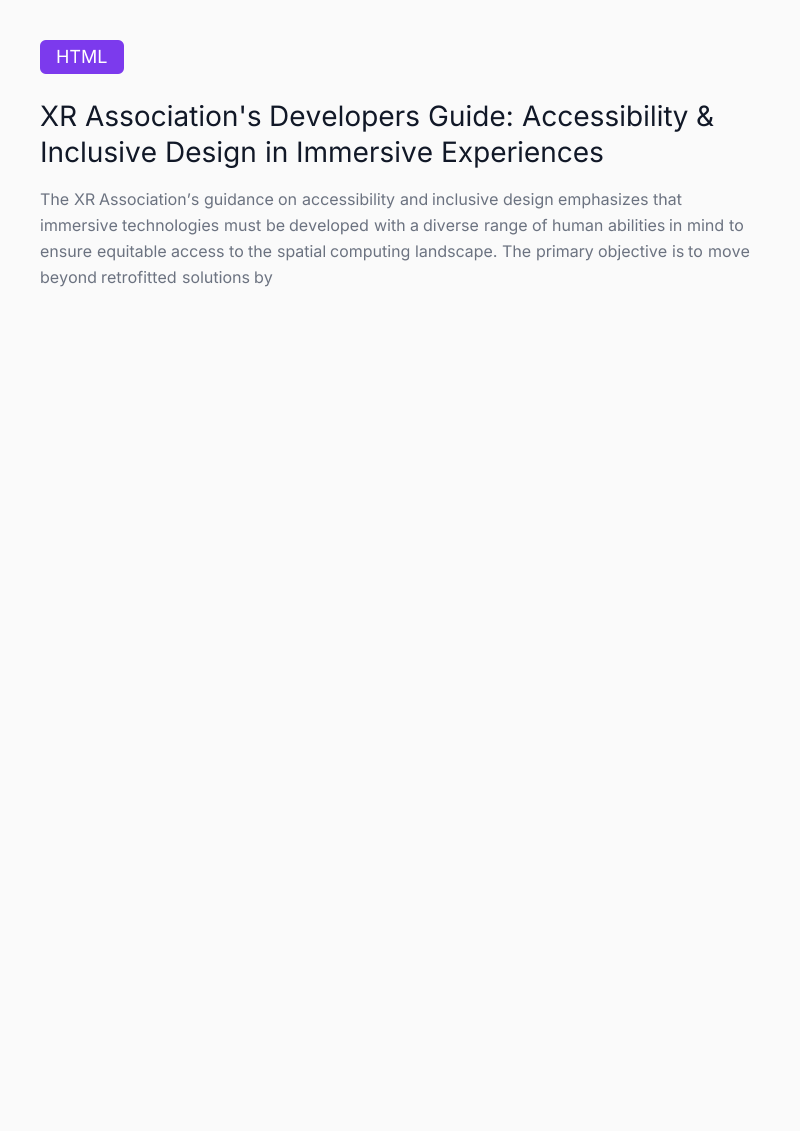 HTML

XR Association's Developers Guide: Accessibility & Inclusive Design in Immersive Experiences

The XR Association's guidance on accessibility and inclusive design emphasizes that immersive technologies must be developed with a diverse range of human abilities in mind to ensure equitable access to the spatial computing landscape. The primary objective is to move beyond retrofitted solutions by